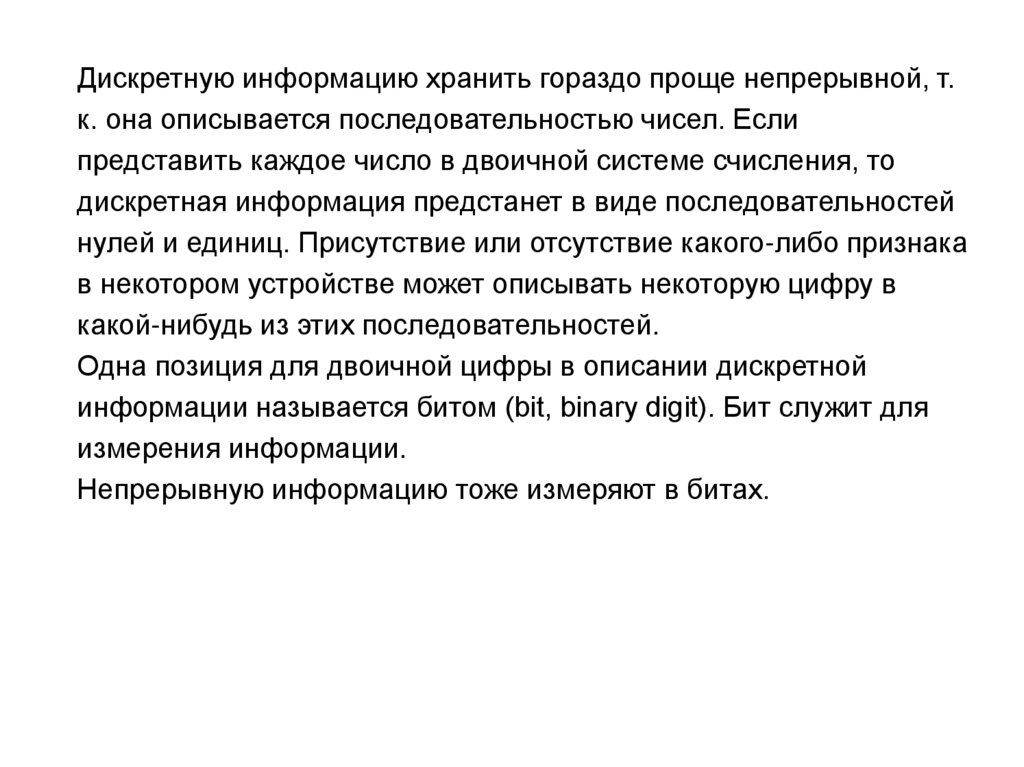 Дискретную информацию хранить гораздо проще непрерывной, т. к. она описывается последовательностью чисел. Если представить каждое число в двоичной системе счисления, то дискретная информация предстанет в виде последовательностей нулей и единиц. Присутствие или отсутствие какого-либо признака в некотором устройстве может описывать некоторую цифру в какой-нибудь из этих последовательностей.
Одна позиция для двоичной цифры в описании дискретной информации называется битом (bit, binary digit). Бит служит для измерения информации.
Непрерывную информацию тоже измеряют в битах.